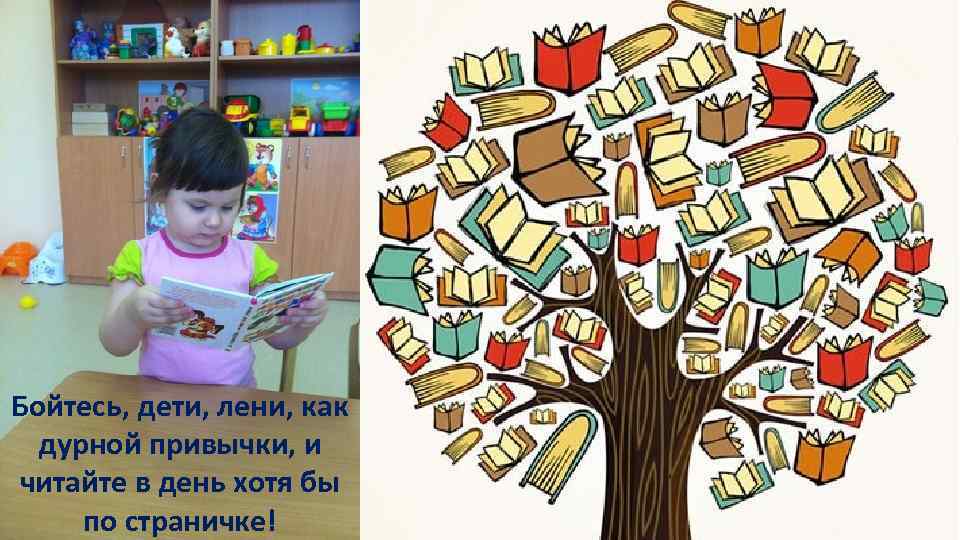 Бойтесь, дети, лени, как дурной привычки, и читайте в день хотя бы по страничке!